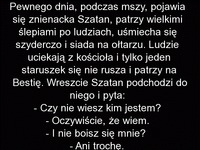 Pewnego dnia, podczas mszy, pojawia się znienacka Szatan, patrzy wielkimi ślepiami po ludziach, uśmiecha się szyderczo i siada na ołtarzu. Ludzie uciekają z kościoła i tylko jeden staruszek się nie rusza i patrzy na Bestię. Wreszcie Szatan podchodzi do niego i pyta:
- Czy nie wiesz kim jestem?
- Oczywiście, że wiem.
- I nie boisz się mnie?
- Ani trochę.